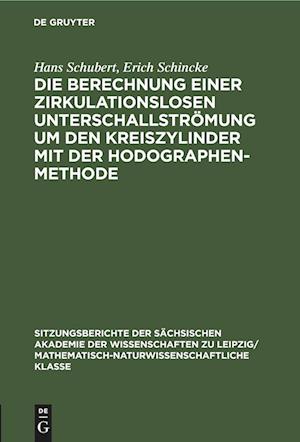 DE GRUYTER

Hans Schubert, Erich Schincke
DIE BERECHNUNG EINER ZIRKULATIONSLOSEN UNTERSCHALLSTRÖMUNG UM DEN KREISZYLINDER MIT DER HODOGRAPHENMETHODE

SITZUNGSBERICHTE DER SÄCHSISCHEN AKADEMIE DER WISSENSCHAFTEN ZU LEIPZIG/ MATHEMATISCH-NATURWISSENSCHAFTLICHE KLASSE

DE
G